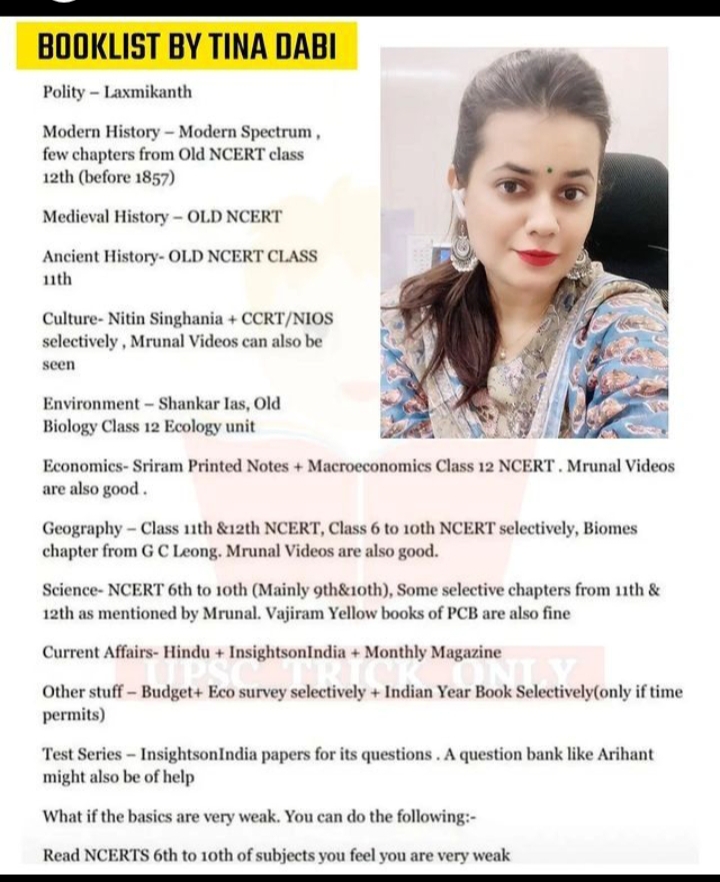 BOOKLIST BY TINA DABI

Polity – Laxmikanth

Modern History – Modern Spectrum , few chapters from Old NCERT class 12th (before 1857)

Medieval History – OLD NCERT

Ancient History- OLD NCERT CLASS 11th

Culture- Nitin Singhania + CCRT/NIOS selectively , Mrunal Videos can also be seen

Environment – Shankar Ias, Old Biology Class 12 Ecology unit

Economics- Sriram Printed Notes + Macroeconomics Class 12 NCERT . Mrunal Videos are also good .

Geography – Class 11th &12th NCERT, Class 6 to 10th NCERT selectively, Biomes chapter from G C Leong. Mrunal Videos are also good.

Science- NCERT 6th to 10th (Mainly 9th&10th), Some selective chapters from 11th & 12th as mentioned by Mrunal. Vajiram Yellow books of PCB are also fine

Current Affairs- Hindu + InsightsonIndia + Monthly Magazine

UPSC TRICK ONLY

Other stuff – Budget+ Eco survey selectively + Indian Year Book Selectively(only if time permits)

Test Series – InsightsonIndia papers for its questions . A question bank like Arihant might also be of help

What if the basics are very weak. You can do the following:-

Read NCERTS 6th to 10th of subjects you feel you are very weak